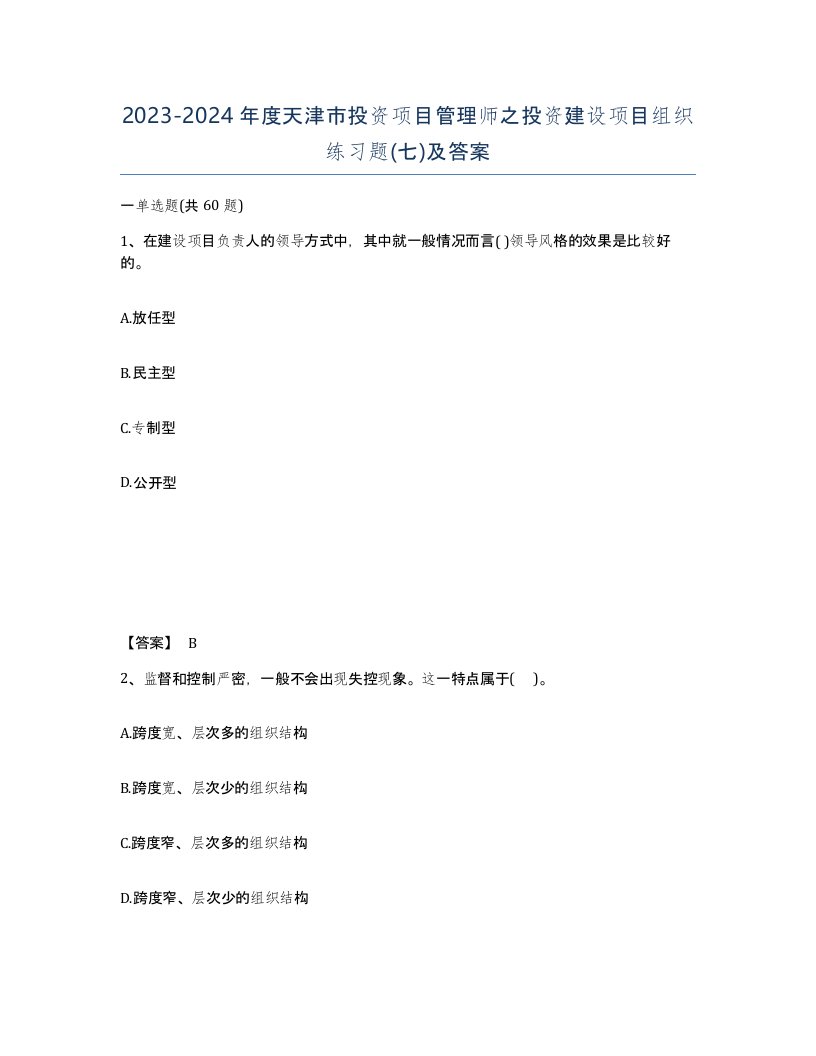 2023-2024年度天津市投资项目管理师之投资建设项目组织练习题(七)及答案

一单选题(共60题)

1、在建设项目负责人的领导方式中，其中就一般情况而言( )领导风格的效果是比较好的。

A.放任型

B.民主型

C.专制型

D.公开型

【答案】 B

2、监督和控制严密，一般不会出现失控现象。这一特点属于( )。

A.跨度宽、层次多的组织结构

B.跨度宽、层次少的组织结构

C.跨度窄、层次多的组织结构

D.跨度窄、层次少的组织结构